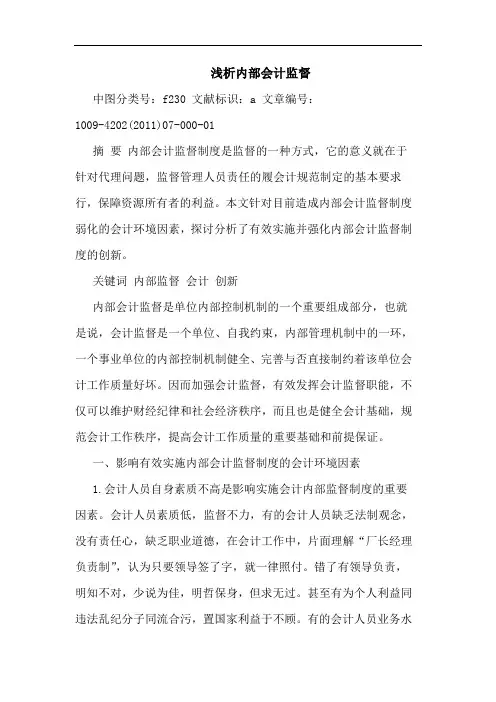 浅析内部会计监督

中图分类号：f230 文献标识：a 文章编号：1009-4202(2011)07-000-01

摘 要 内部会计监督制度是监督的一种方式，它的意义就在于针对代理问题，监督管理人员责任的履会计规范制定的基本要求行，保障资源所有者的利益。本文针对目前造成内部会计监督制度弱化的会计环境因素，探讨分析了有效实施并强化内部会计监督制度的创新。

关键词 内部监督 会计 创新

内部会计监督是单位内部控制机制的一个重要组成部分，也就是说，会计监督是一个单位、自我约束，内部管理机制中的一环，一个事业单位的内部控制机制健全、完善与否直接制约着该单位会计工作质量好坏。因而加强会计监督，有效发挥会计监督职能，不仅可以维护财经纪律和社会经济秩序，而且也是健全会计基础，规范会计工作秩序，提高会计工作质量的重要基础和前提保证。

一、影响有效实施内部会计监督制度的会计环境因素

1.会计人员自身素质不高是影响实施会计内部监督制度的重要因素。会计人员素质低，监督不力，有的会计人员缺乏法制观念，没有责任心，缺乏职业道德，在会计工作中，片面理解“厂长经理负责制”，认为只要领导签了字，就一律照付。错了有领导负责，明知不对，少说为佳，明哲保身，但求无过。甚至有为个人利益同违法乱纪分子同流合污，置国家利益于不顾。有的会计人员业务水